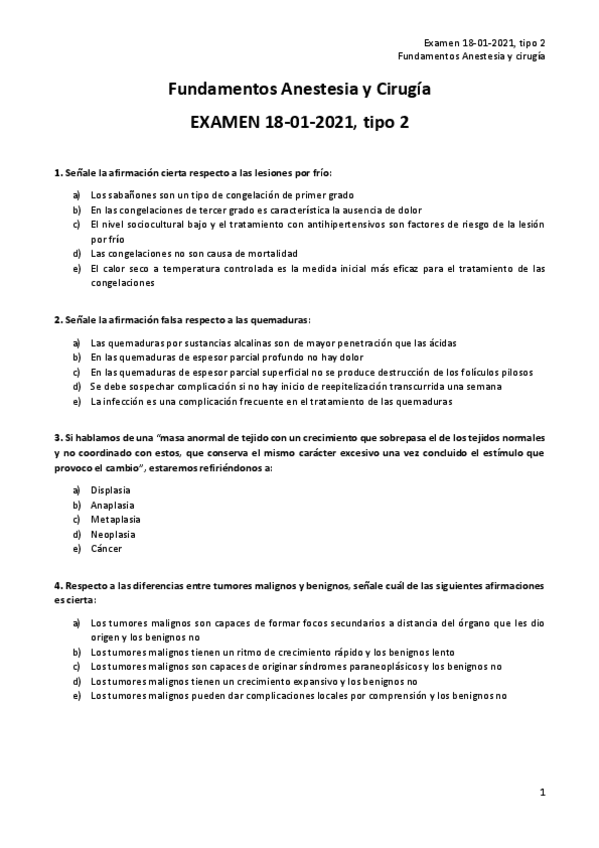 Examen 18-01-2021, tipo 2
Fundamentos Anestesia y cirugía

Fundamentos Anestesia y Cirugía

EXAMEN 18-01-2021, tipo 2

1. Señale la afirmación cierta respecto a las lesiones por frío:

a) Los sabañones son un tipo de congelación de primer grado
b) En las congelaciones de tercer grado es característica la ausencia de dolor
c) El nivel sociocultural bajo y el tratamiento con antihipertensivos son factores de riesgo de la lesión por frío
d) Las congelaciones no son causa de mortalidad
e) El calor seco a temperatura controlada es la medida inicial más eficaz para el tratamiento de las congelaciones

2. Señale la afirmación falsa respecto a las quemaduras:

a) Las quemaduras por sustancias alcalinas son de mayor penetración que las ácidas
b) En las quemaduras de espesor parcial profundo no hay dolor
c) En las quemaduras de espesor parcial superficial no se produce destrucción de los folículos pilosos
d) Se debe sospechar complicación si no hay inicio de reepitelización transcurrida una semana
e) La infección es una complicación frecuente en el tratamiento de las quemaduras

3. Si hablamos de una "masa anormal de tejido con un crecimiento que sobrepasa el de los tejidos normales y no coordinado con estos, que conserva el mismo carácter excesivo una vez concluido el estímulo que provoco el cambio", estaremos refiriéndonos a:

a) Displasia
b) Anaplasia
c) Metaplasia
d) Neoplasia
e) Cáncer

4. Respecto a las diferencias entre tumores malignos y benignos, señale cuál de las siguientes afirmaciones es cierta:

a) Los tumores malignos son capaces de formar focos secundarios a distancia del órgano que les dio origen y los benignos no
b) Los tumores malignos tienen un ritmo de crecimiento rápido y los benignos lento
c) Los tumores malignos son capaces de originar síndromes paraneoplásicos y los benignos no
d) Los tumores malignos tienen un crecimiento expansivo y los benignos no
e) Los tumores malignos pueden dar complicaciones locales por comprensión y los benignos no

1